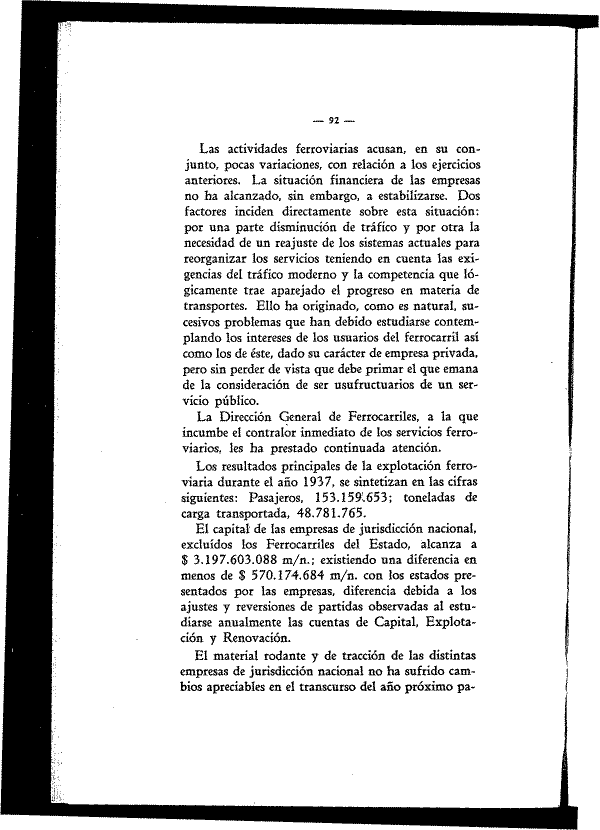 — 92 —

Las actividades ferroviarias acusan, en su conjunto, pocas variaciones, con relación a los ejercicios anteriores. La situación financiera de las empresas no ha alcanzado, sin embargo, a estabilizarse. Dos factores inciden directamente sobre esta situación: por una parte disminución de tráfico y por otra la necesidad de un reajuste de los sistemas actuales para reorganizar los servicios teniendo en cuenta las exigencias del tráfico moderno y la competencia que lógicamente trae aparejado el progreso en materia de transportes. Ello ha originado, como es natural, sucesivos problemas que han debido estudiarse contemplando los intereses de los usuarios del ferrocarril así como los de éste, dado su carácter de empresa privada, pero sin perder de vista que debe primar el que emana de la consideración de ser usufructuarios de un servicio público.

La Dirección General de Ferrocarriles, a la que incumbe el contralor inmediato de los servicios ferroviarios, les ha prestado continuada atención.

Los resultados principales de la explotación ferroviaria durante el año 1937, se sintetizan en las cifras siguientes: Pasajeros, 153.159.653; toneladas de carga transportada, 48.781.765.

El capital de las empresas de jurisdicción nacional, excluídos los Ferrocarriles del Estado, alcanza a $ 3.197.603.088 m/n.; existiendo una diferencia en menos de $ 570.174.684 m/n. con los estados presentados por las empresas, diferencia debida a los ajustes y reversiones de partidas observadas al estudiarse anualmente las cuentas de Capital, Explotación y Renovación.

El material rodante y de tracción de las distintas empresas de jurisdicción nacional no ha sufrido cambios apreciables en el transcurso del año próximo pa-